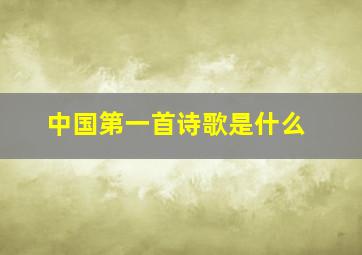 中国第一首诗歌是什么